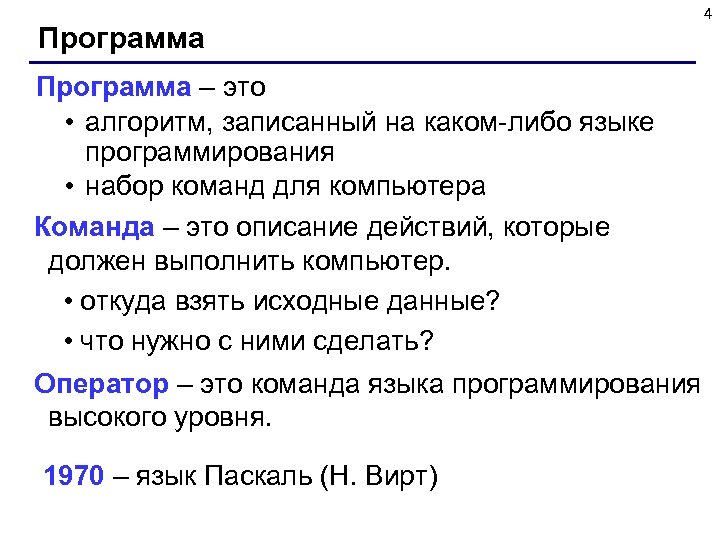 4

Программа

Программа – это

• алгоритм, записанный на каком-либо языке программирования

• набор команд для компьютера

Команда – это описание действий, которые должен выполнить компьютер.

• откуда взять исходные данные?

• что нужно с ними сделать?

Оператор – это команда языка программирования высокого уровня.

1970 – язык Паскаль (Н. Вирт)